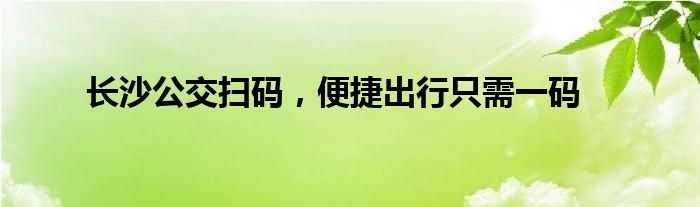 长沙公交扫码，便捷出行只需一码